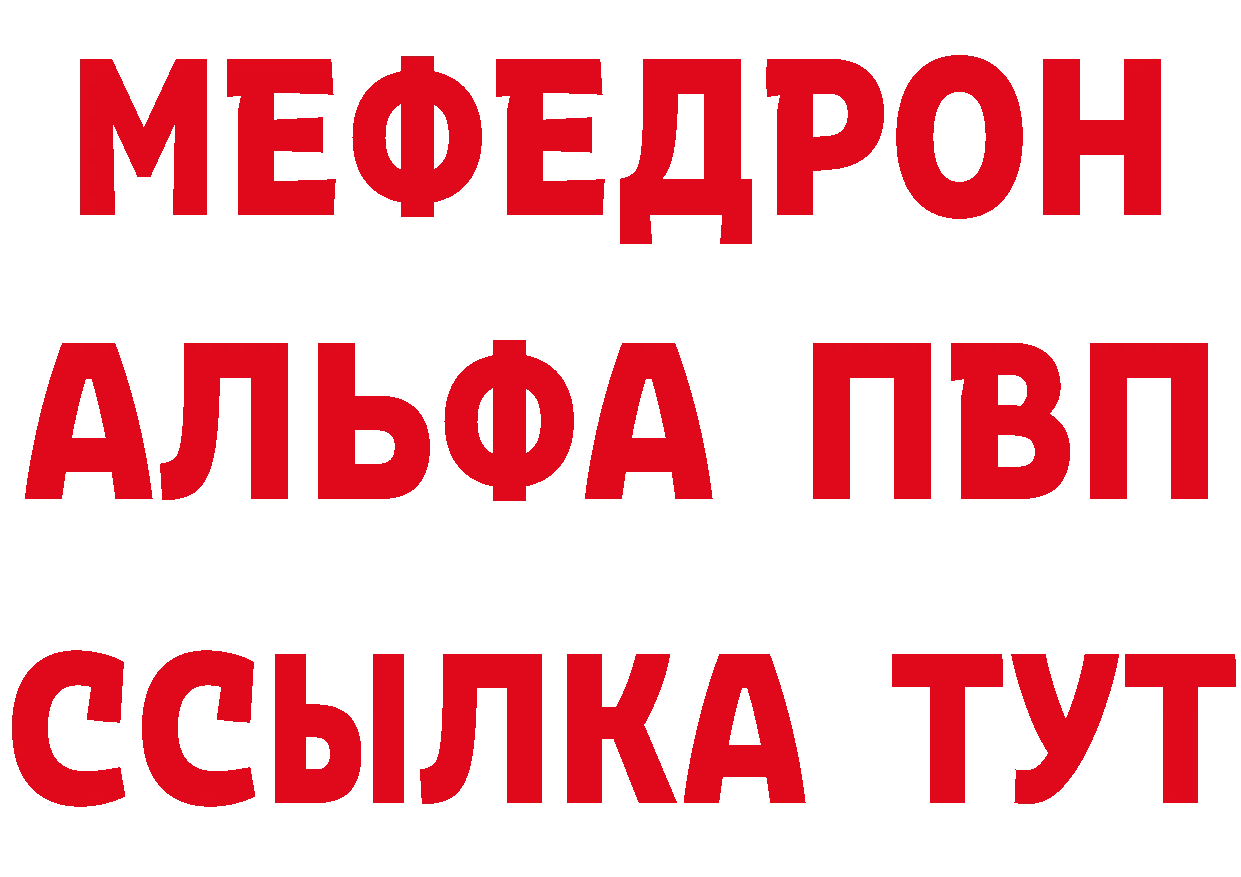 МЕФЕДРОН
АЛЬФА ПВП
ССЫЛКА ТУТ